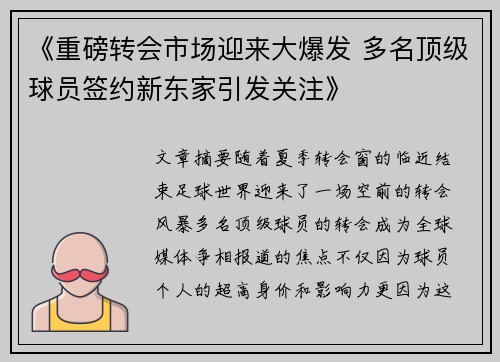 《重磅转会市场迎来大爆发 多名顶级球员签约新东家引发关注》

文章摘要随着夏季转会窗的临近结束足球世界迎来了一场空前的转会风暴多名顶级球员的转会成为全球媒体争相报道的焦点不仅因为球员个人的超高身价和影响力更因为这